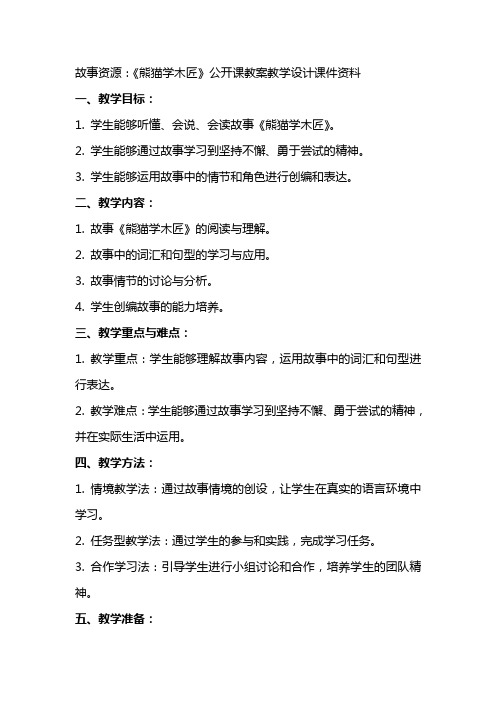 故事资源：《熊猫学木匠》公开课教案教学设计课件资料

一、教学目标：

1. 学生能够听懂、会说、会读故事《熊猫学木匠》。

2. 学生能够通过故事学习到坚持不懈、勇于尝试的精神。

3. 学生能够运用故事中的情节和角色进行创编和表达。

二、教学内容：

1. 故事《熊猫学木匠》的阅读与理解。

2. 故事中的词汇和句型的学习与应用。

3. 故事情节的讨论与分析。

4. 学生创编故事的能力培养。

三、教学重点与难点：

1. 教学重点：学生能够理解故事内容，运用故事中的词汇和句型进行表达。

2. 教学难点：学生能够通过故事学习到坚持不懈、勇于尝试的精神，并在实际生活中运用。

四、教学方法：

1. 情境教学法：通过故事情境的创设，让学生在真实的语言环境中学习。

2. 任务型教学法：通过学生的参与和实践，完成学习任务。

3. 合作学习法：引导学生进行小组讨论和合作，培养学生的团队精神。

五、教学准备：